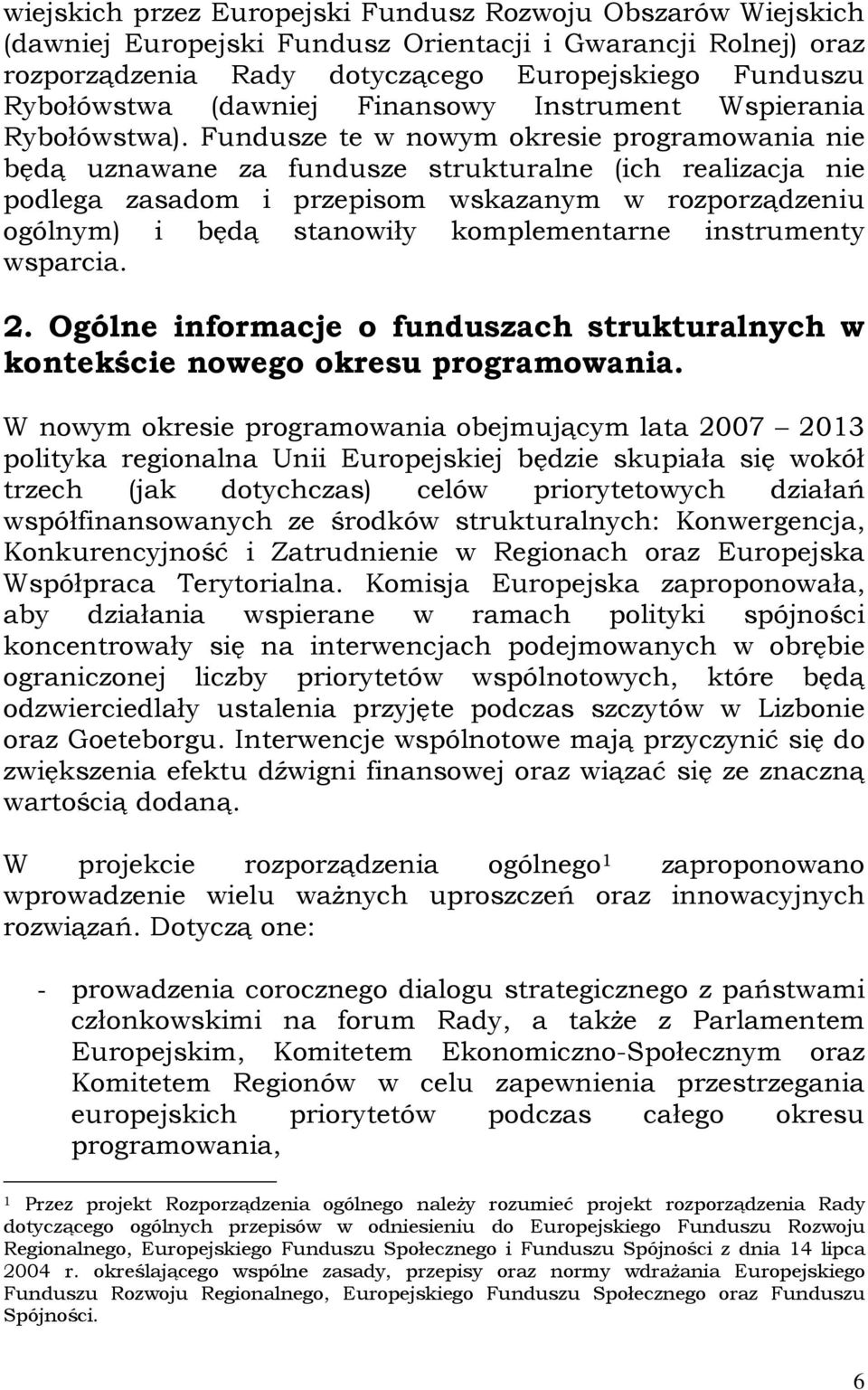 wiejskich przez Europejski Fundusz Rozwoju Obszarów Wiejskich (dawniej Europejski Fundusz Orientacji i Gwarancji Rolnej) oraz rozporządzenia Rady dotyczącego Europejskiego Funduszu Rybołówstwa (dawniej Finansowy Instrument Wspierania Rybołówstwa). Fundusze te w nowym okresie programowania nie będą uznawane za fundusze strukturalne (ich realizacja nie podlega zasadom i przepisom wskazanym w rozporządzeniu ogólnym) i będą stanowiły komplementarne instrumenty wsparcia.

2. Ogólne informacje o funduszach strukturalnych w kontekście nowego okresu programowania.

W nowym okresie programowania obejmującym lata 2007 – 2013 polityka regionalna Unii Europejskiej będzie skupiała się wokół trzech (jak dotychczas) celów priorytetowych działań współfinansowanych ze środków strukturalnych: Konwergencja, Konkurencyjność i Zatrudnienie w Regionach oraz Europejska Współpraca Terytorialna. Komisja Europejska zaproponowała, aby działania wspierane w ramach polityki spójności koncentrowały się na interwencjach podejmowanych w obrębie ograniczonej liczby priorytetów wspólnotowych, które będą odzwierciedlały ustalenia przyjęte podczas szczytów w Lizbonie oraz Goeteborgu. Interwencje wspólnotowe mają przyczynić się do zwiększenia efektu dźwigni finansowej oraz wiązać się ze znaczną wartością dodaną.

W projekcie rozporządzenia ogólnego$^1$ zaproponowano wprowadzenie wielu ważnych uproszczeń oraz innowacyjnych rozwiązań. Dotyczą one:

- prowadzenia corocznego dialogu strategicznego z państwami członkowskimi na forum Rady, a także z Parlamentem Europejskim, Komitetem Ekonomiczno-Społecznym oraz Komitetem Regionów w celu zapewnienia przestrzegania europejskich priorytetów podczas całego okresu programowania,

$^1$ Przez projekt Rozporządzenia ogólnego należy rozumieć projekt rozporządzenia Rady dotyczącego ogólnych przepisów w odniesieniu do Europejskiego Funduszu Rozwoju Regionalnego, Europejskiego Funduszu Społecznego i Funduszu Spójności z dnia 14 lipca 2004 r. określającego wspólne zasady, przepisy oraz normy wdrażania Europejskiego Funduszu Rozwoju Regionalnego, Europejskiego Funduszu Społecznego oraz Funduszu Spójności.

6